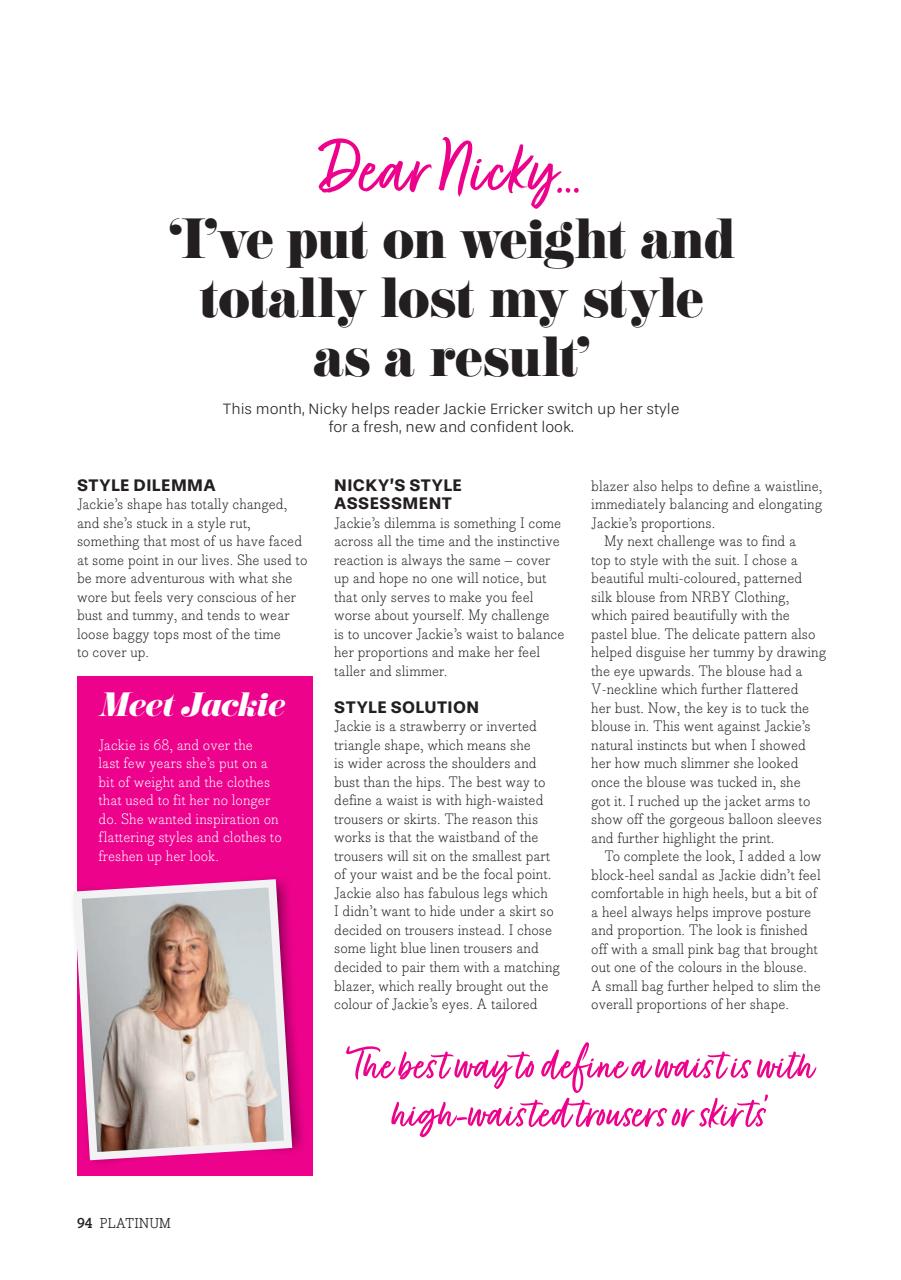 Dear Nicky...

'I've put on weight and totally lost my style as a result'

This month, Nicky helps reader Jackie Erricker switch up her style for a fresh, new and confident look.

STYLE DILEMMA
Jackie's shape has totally changed, and she's stuck in a style rut, something that most of us have faced at some point in our lives. She used to be more adventurous with what she wore but feels very conscious of her bust and tummy, and tends to wear loose baggy tops most of the time to cover up.

Meet Jackie

Jackie is 68, and over the last few years she's put on a bit of weight and the clothes that used to fit her no longer do. She wanted inspiration on flattering styles and clothes to freshen up her look.

NICKY'S STYLE ASSESSMENT
Jackie's dilemma is something I come across all the time and the instinctive reaction is always the same – cover up and hope no one will notice, but that only serves to make you feel worse about yourself. My challenge is to uncover Jackie's waist to balance her proportions and make her feel taller and slimmer.

STYLE SOLUTION
Jackie is a strawberry or inverted triangle shape, which means she is wider across the shoulders and bust than the hips. The best way to define a waist is with high-waisted trousers or skirts. The reason this works is that the waistband of the trousers will sit on the smallest part of your waist and be the focal point. Jackie also has fabulous legs which I didn't want to hide under a skirt so decided on trousers instead. I chose some light blue linen trousers and decided to pair them with a matching blazer, which really brought out the colour of Jackie's eyes. A tailored blazer also helps to define a waistline, immediately balancing and elongating Jackie's proportions.

My next challenge was to find a top to style with the suit. I chose a beautiful multi-coloured, patterned silk blouse from NRBY Clothing, which paired beautifully with the pastel blue. The delicate pattern also helped disguise her tummy by drawing the eye upwards. The blouse had a V-neckline which further flattered her bust. Now, the key is to tuck the blouse in. This went against Jackie's natural instincts but when I showed her how much slimmer she looked once the blouse was tucked in, she got it. I ruched up the jacket arms to show off the gorgeous balloon sleeves and further highlight the print.

To complete the look, I added a low block-heel sandal as Jackie didn't feel comfortable in high heels, but a bit of a heel always helps improve posture and proportion. The look is finished off with a small pink bag that brought out one of the colours in the blouse. A small bag further helped to slim the overall proportions of her shape.

'The best way to define a waist is with high-waisted trousers or skirts'

94 PLATINUM